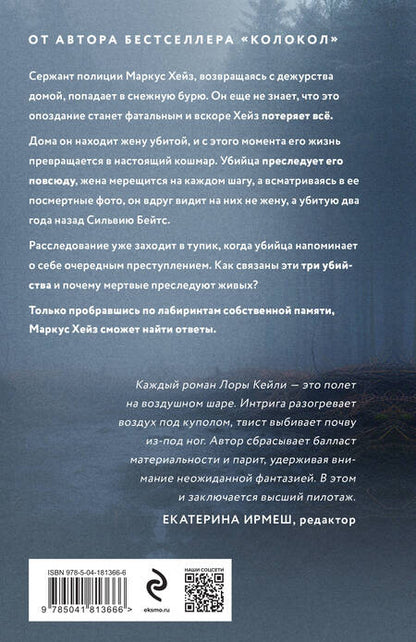 ОТ АВТОРА БЕСТСЕЛЛЕРА «КОЛОКОЛ»

Сержант полиции Маркус Хейз, возвращаясь с дежурства домой, попадает в снежную бурю. Он еще не знает, что это опоздание станет фатальным и вскоре Хейз потеряет всё.

Дома он находит жену убитой, и с этого момента его жизнь превращается в настоящий кошмар. Убийца преследует его повсюду, жена мерещится на каждом шагу, а всматриваясь в ее посмертные фото, он вдруг видит на них не жену, а убитую два года назад Сильвию Бейтс.

Расследование уже заходит в тупик, когда убийца напоминает о себе очередным преступлением. Как связаны эти три убийства и почему мертвые преследуют живых?

Только пробравшись по лабиринтам собственной памяти, Маркус Хейз сможет найти ответы.

Каждый роман Лоры Кейли — это полет на воздушном шаре. Интрига разогревает воздух под куполом, твист выбивает почву из-под ног. Автор сбрасывает балласт материальности и парит, удерживая внимание неожиданной фантазией. В этом и заключается высший пилотаж.

ЕКАТЕРИНА ИРМЕШ, редактор

ISBN 978-5-04-181366-6

9 785041 813666 >

eksmo.ru

НАШИ СОЦСЕТИ